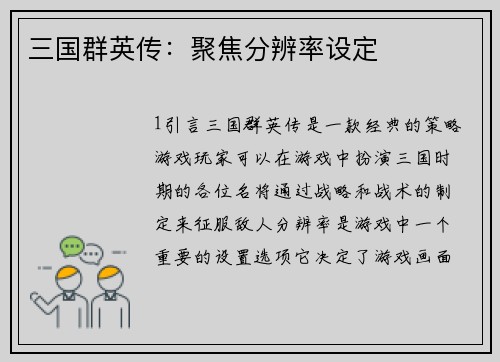 三国群英传：聚焦分辨率设定

1引言三国群英传是一款经典的策略游戏玩家可以在游戏中扮演三国时期的各位名将通过战略和战术的制定来征服敌人分辨率是游戏中一个重要的设置选项它决定了游戏画面